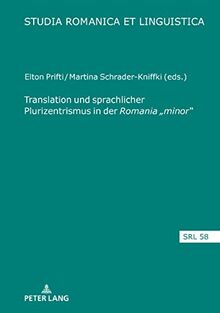 STUDIA ROMANICA ET LINGUISTICA

Elton Prifti / Martina Schrader-Kniffki (eds.)

Translation und sprachlicher Plurizentrismus in der Romania „minor"

SRL 58

PETER LANG